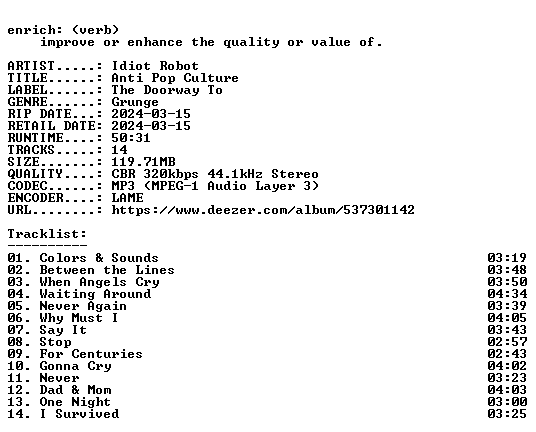 enrich: (verb)
improve or enhance the quality or value of.

ARTIST.....: Idiot Robot
TITLE......: Anti Pop Culture
LABEL......: The Doorway To
GENRE......: Grunge
RIP DATE...: 2024-03-15
RETAIL DATE: 2024-03-15
RUNTIME....: 50:31
TRACKS.....: 14
SIZE.......: 119.71MB
QUALITY....: CBR 320kbps 44.1kHz Stereo
CODEC......: MP3 (MPEG-1 Audio Layer 3)
ENCODER....: LAME
URL........: https://www.deezer.com/album/537301142

Tracklist:
----------
01. Colors & Sounds 03:19
02. Between the Lines 03:48
03. When Angels Cry 03:50
04. Waiting Around 04:34
05. Never Again 03:39
06. Why Must I 04:05
07. Say It 03:43
08. Stop 02:57
09. For Centuries 02:43
10. Gonna Cry 04:02
11. Never 03:23
12. Dad & Mom 04:03
13. One Night 03:00
14. I Survived 03:25